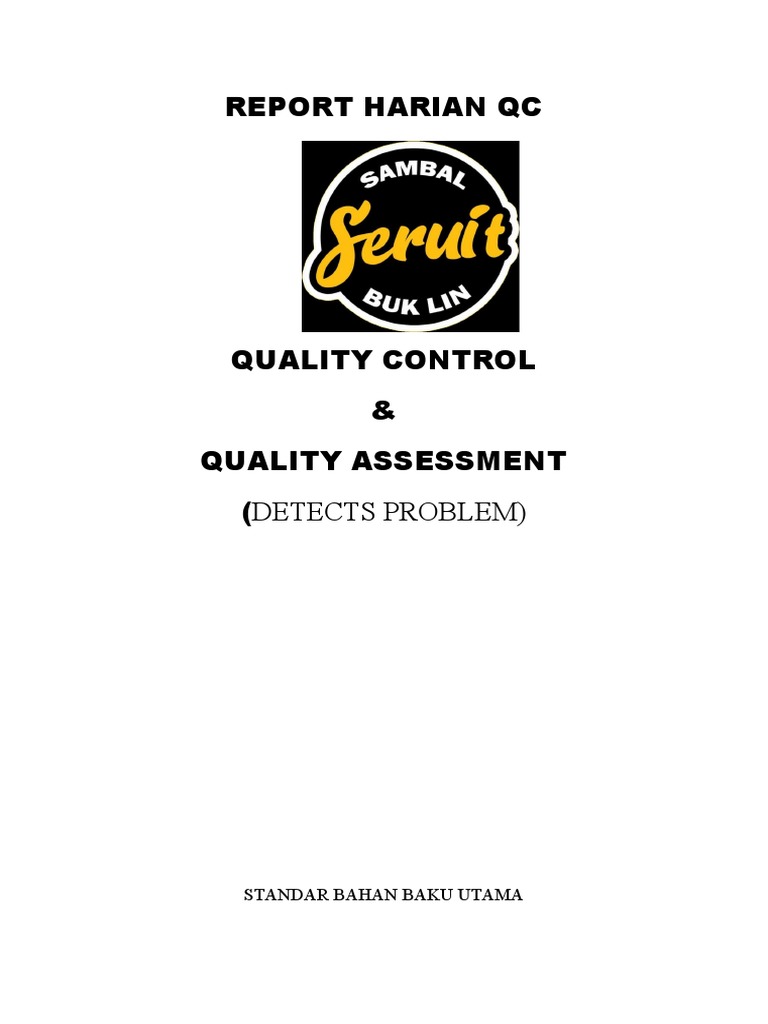 REPORT HARIAN QC

SAMBAL
Seruit
BUK LIN

QUALITY CONTROL

&

QUALITY ASSESSMENT

(DETECTS PROBLEM)

STANDAR BAHAN BAKU UTAMA